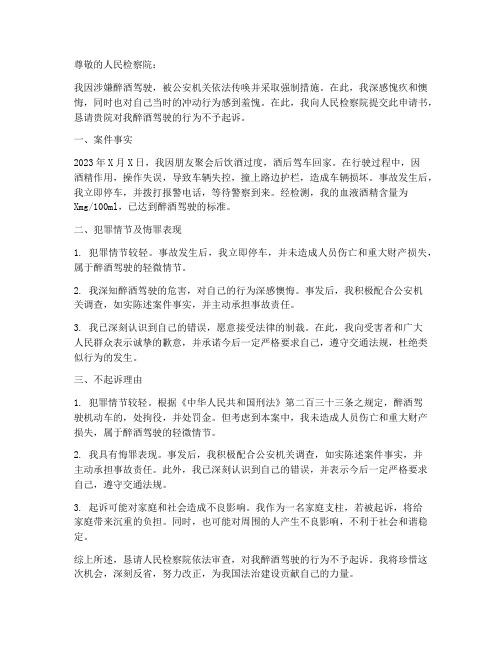 尊敬的人民检察院：

我因涉嫌醉酒驾驶，被公安机关依法传唤并采取强制措施。在此，我深感愧疚和懊悔，同时也对自己当时的冲动行为感到羞愧。在此，我向人民检察院提交此申请书，恳请贵院对我醉酒驾驶的行为不予起诉。

一、案件事实

2023年X月X日，我因朋友聚会后饮酒过度，酒后驾车回家。在行驶过程中，因酒精作用，操作失误，导致车辆失控，撞上路边护栏，造成车辆损坏。事故发生后，我立即停车，并拨打报警电话，等待警察到来。经检测，我的血液酒精含量为Xmg/100ml，已达到醉酒驾驶的标准。

二、犯罪情节及悔罪表现

1. 犯罪情节较轻。事故发生后，我立即停车，并未造成人员伤亡和重大财产损失，属于醉酒驾驶的轻微情节。

2. 我深知醉酒驾驶的危害，对自己的行为深感懊悔。事发后，我积极配合公安机关调查，如实陈述案件事实，并主动承担事故责任。

3. 我已深刻认识到自己的错误，愿意接受法律的制裁。在此，我向受害者和广大人民群众表示诚挚的歉意，并承诺今后一定严格要求自己，遵守交通法规，杜绝类似行为的发生。

三、不起诉理由

1. 犯罪情节较轻。根据《中华人民共和国刑法》第二百三十三条之规定，醉酒驾驶机动车的，处拘役，并处罚金。但考虑到本案中，我未造成人员伤亡和重大财产损失，属于醉酒驾驶的轻微情节。

2. 我具有悔罪表现。事发后，我积极配合公安机关调查，如实陈述案件事实，并主动承担事故责任。此外，我已深刻认识到自己的错误，并表示今后一定严格要求自己，遵守交通法规。

3. 起诉可能对家庭和社会造成不良影响。我作为一名家庭支柱，若被起诉，将给家庭带来沉重的负担。同时，也可能对周围的人产生不良影响，不利于社会和谐稳定。

综上所述，恳请人民检察院依法审查，对我醉酒驾驶的行为不予起诉。我将珍惜这次机会，深刻反省，努力改正，为我国法治建设贡献自己的力量。